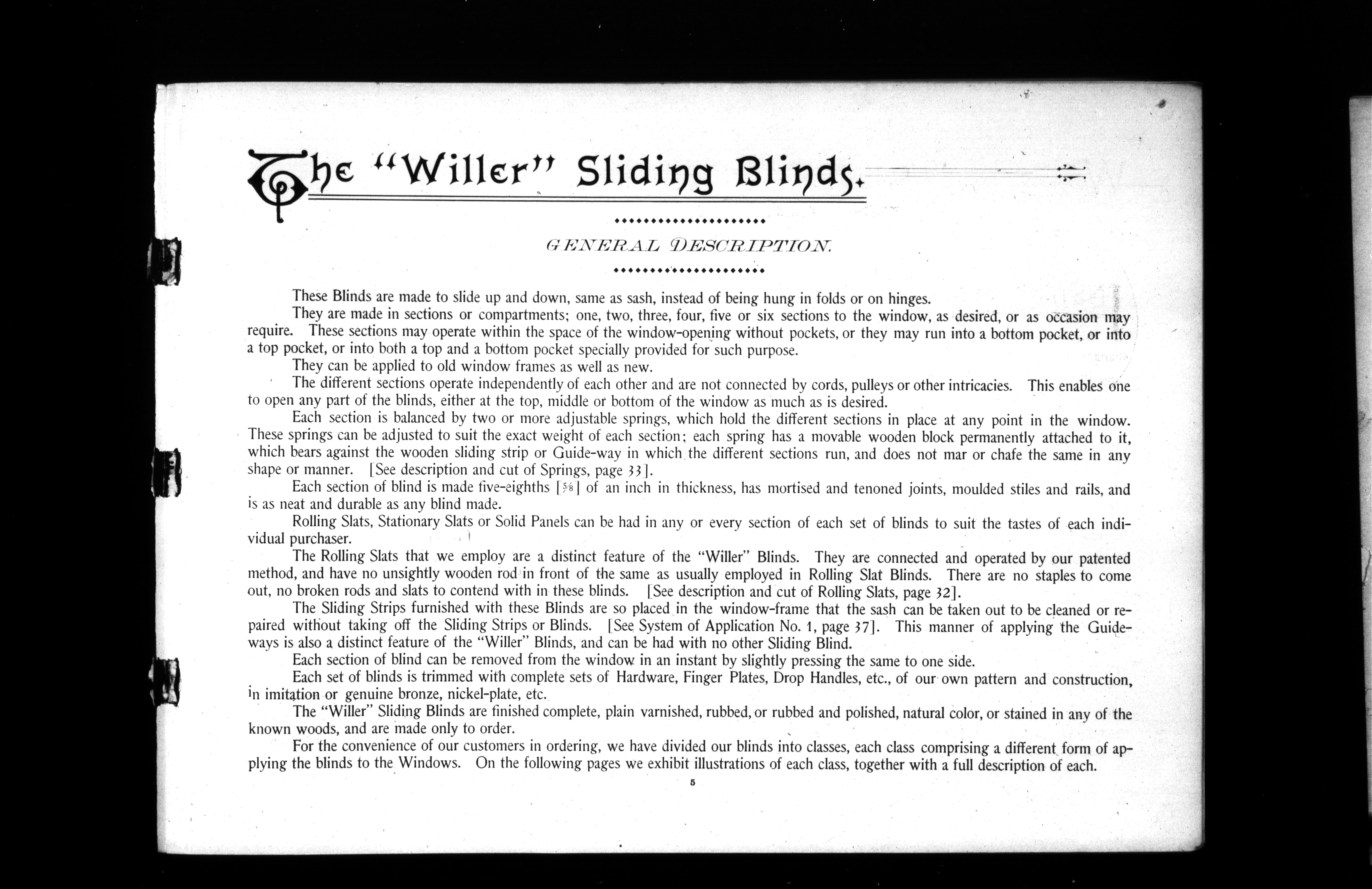 The "Willer" Sliding Blinds.

GENERAL DESCRIPTION.

These Blinds are made to slide up and down, same as sash, instead of being hung in folds or on hinges.

They are made in sections or compartments; one, two, three, four, five or six sections to the window, as desired, or as occasion may require. These sections may operate within the space of the window-opening without pockets, or they may run into a bottom pocket, or into a top pocket, or into both a top and a bottom pocket specially provided for such purpose.

They can be applied to old window frames as well as new.

The different sections operate independently of each other and are not connected by cords, pulleys or other intricacies. This enables one to open any part of the blinds, either at the top, middle or bottom of the window as much as is desired.

Each section is balanced by two or more adjustable springs, which hold the different sections in place at any point in the window. These springs can be adjusted to suit the exact weight of each section; each spring has a movable wooden block permanently attached to it, which bears against the wooden sliding strip or Guide-way in which the different sections run, and does not mar or chafe the same in any shape or manner. [See description and cut of Springs, page 33].

Each section of blind is made five-eighths [$\frac{5}{8}$] of an inch in thickness, has mortised and tenoned joints, moulded stiles and rails, and is as neat and durable as any blind made.

Rolling Slats, Stationary Slats or Solid Panels can be had in any or every section of each set of blinds to suit the tastes of each individual purchaser.

The Rolling Slats that we employ are a distinct feature of the "Willer" Blinds. They are connected and operated by our patented method, and have no unsightly wooden rod in front of the same as usually employed in Rolling Slat Blinds. There are no staples to come out, no broken rods and slats to contend with in these blinds. [See description and cut of Rolling Slats, page 32].

The Sliding Strips furnished with these Blinds are so placed in the window-frame that the sash can be taken out to be cleaned or repaired without taking off the Sliding Strips or Blinds. [See System of Application No. 1, page 37]. This manner of applying the Guide-ways is also a distinct feature of the "Willer" Blinds, and can be had with no other Sliding Blind.

Each section of blind can be removed from the window in an instant by slightly pressing the same to one side.

Each set of blinds is trimmed with complete sets of Hardware, Finger Plates, Drop Handles, etc., of our own pattern and construction, in imitation or genuine bronze, nickel-plate, etc.

The "Willer" Sliding Blinds are finished complete, plain varnished, rubbed, or rubbed and polished, natural color, or stained in any of the known woods, and are made only to order.

For the convenience of our customers in ordering, we have divided our blinds into classes, each class comprising a different form of applying the blinds to the Windows. On the following pages we exhibit illustrations of each class, together with a full description of each.

5